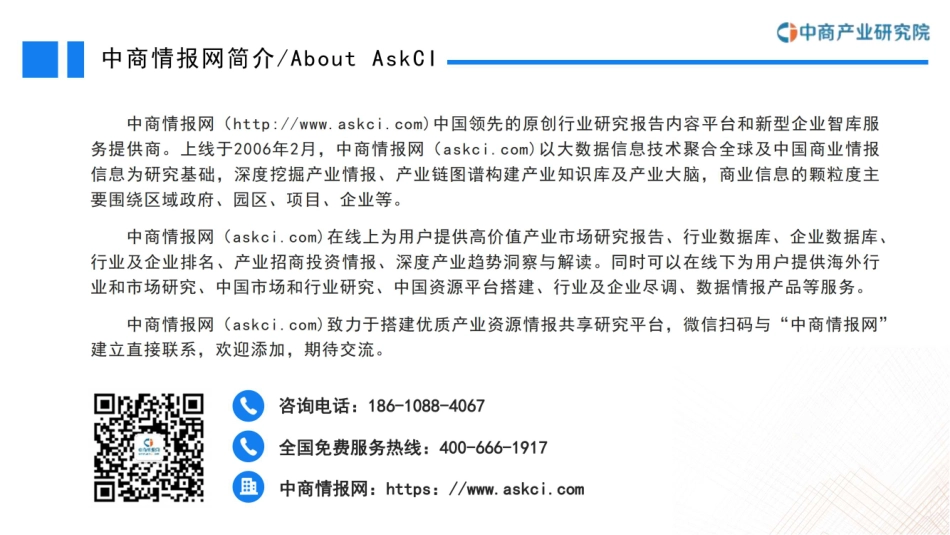 中商产业研究院

中商情报网简介/About AskCI

中商情报网（http://www.askci.com）中国领先的原创行业研究报告内容平台和新型企业智库服务提供商。上线于2006年2月，中商情报网（askci.com）以大数据信息技术聚合全球及中国商业情报信息为研究基础，深度挖掘产业情报、产业链图谱构建产业知识库及产业大脑，商业信息的颗粒度主要围绕区域政府、园区、项目、企业等。

中商情报网（askci.com）在线上为用户提供高价值产业市场研究报告、行业数据库、企业数据库、行业及企业排名、产业招商投资情报、深度产业趋势洞察与解读。同时可以在线下为用户提供海外行业和市场研究、中国市场和行业研究、中国资源平台搭建、行业及企业尽调、数据情报产品等服务。

中商情报网（askci.com）致力于搭建优质产业资源情报共享研究平台，微信扫码与“中商情报网”建立直接联系，欢迎添加，期待交流。

咨询电话：186-1088-4067

全国免费服务热线：400-666-1917

中商情报网：https：//www.askci.com